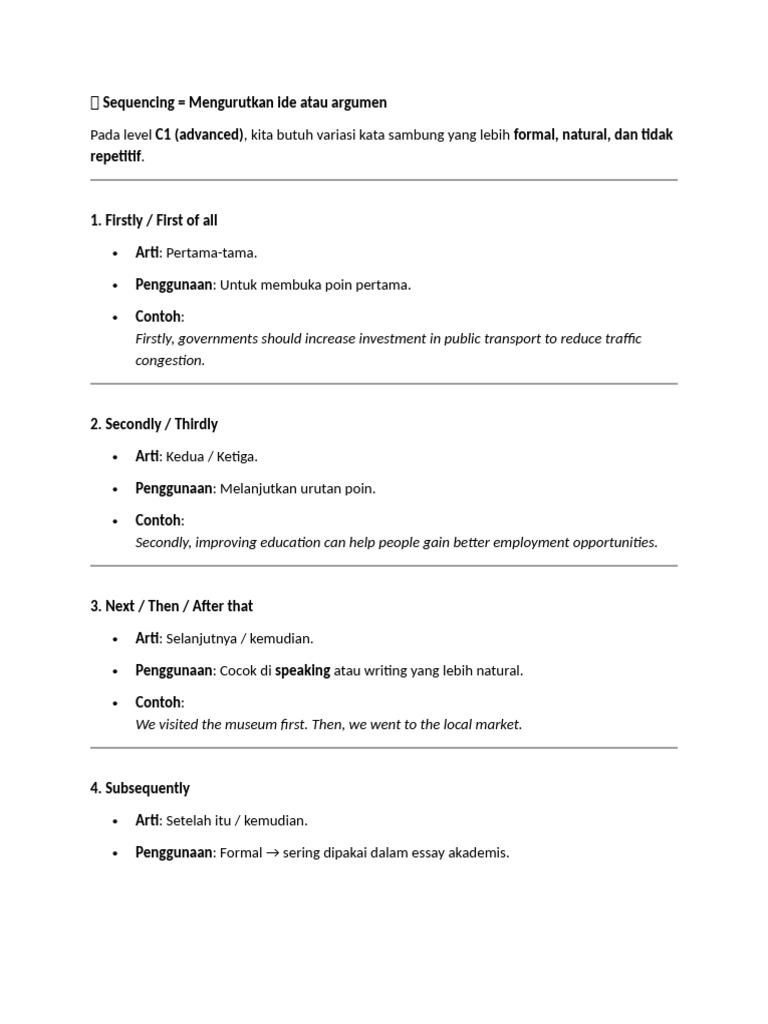 Sequencing = Mengurutkan ide atau argumen

Pada level C1 (advanced), kita butuh variasi kata sambung yang lebih formal, natural, dan tidak repetitif.

1. Firstly / First of all

• Arti: Pertama-tama.
• Penggunaan: Untuk membuka poin pertama.
• Contoh:
Firstly, governments should increase investment in public transport to reduce traffic congestion.

2. Secondly / Thirdly

• Arti: Kedua / Ketiga.
• Penggunaan: Melanjutkan urutan poin.
• Contoh:
Secondly, improving education can help people gain better employment opportunities.

3. Next / Then / After that

• Arti: Selanjutnya / kemudian.
• Penggunaan: Cocok di speaking atau writing yang lebih natural.
• Contoh:
We visited the museum first. Then, we went to the local market.

4. Subsequently

• Arti: Setelah itu / kemudian.
• Penggunaan: Formal → sering dipakai dalam essay akademis.